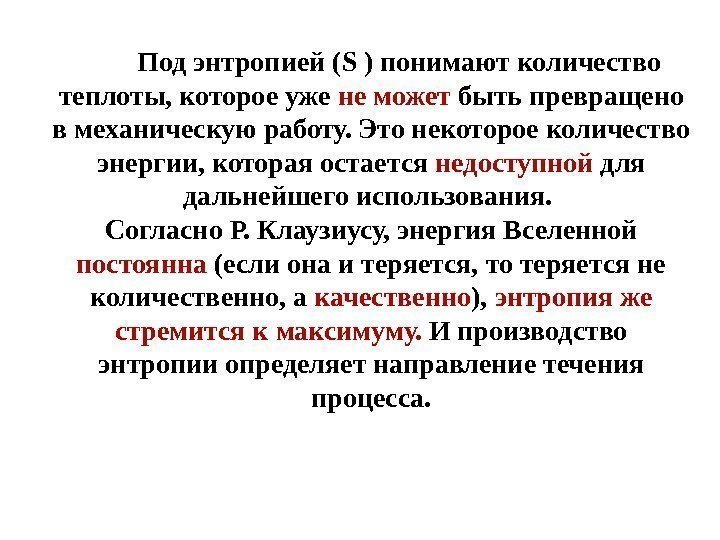 Под энтропией (S ) понимают количество теплоты, которое уже не может быть превращено в механическую работу. Это некоторое количество энергии, которая остается недоступной для дальнейшего использования.

Согласно Р. Клаузиусу, энергия Вселенной постоянна (если она и теряется, то теряется не количественно, а качественно), энтропия же стремится к максимуму. И производство энтропии определяет направление течения процесса.